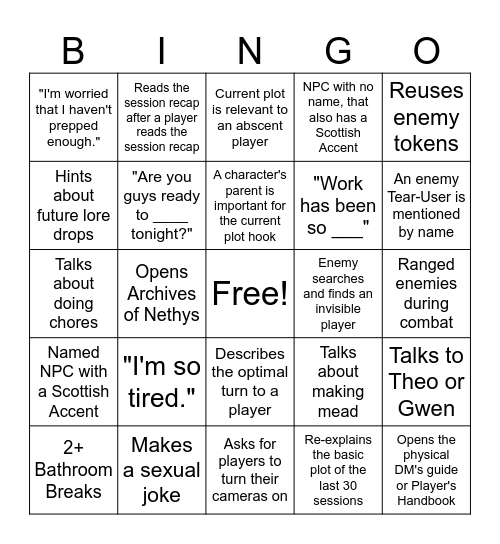 | B | I | N | G | O |
|---|---|---|---|---|
| "I'm worried that I haven't prepped enough." | Reads the session recap after a player reads the session recap | Current plot is relevant to an abscent player | NPC with no name, that also has a Scottish Accent | Reuses enemy tokens |
| Hints about future lore drops | "Are you guys ready to ____ tonight?" | A character's parent is important for the current plot hook | "Work has been so ___" | An enemy Tear-User is mentioned by name |
| Talks about doing chores | Opens Archives of Nethys | Free! | Enemy searches and finds an invisible player | Ranged enemies during combat |
| Named NPC with a Scottish Accent | "I'm so tired." | Describes the optimal turn to a player | Talks about making mead | Talks to Theo or Gwen |
| 2+ Bathroom Breaks | Makes a sexual joke | Asks for players to turn their cameras on | Re-explains the basic plot of the last 30 sessions | Opens the physical DM's guide or Player's Handbook |